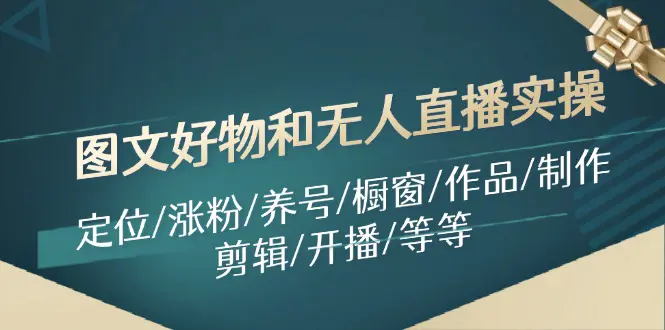 图文好物和无人直播实操

定位/涨粉/养号/橱窗/作品/制作
剪辑/开播/等等